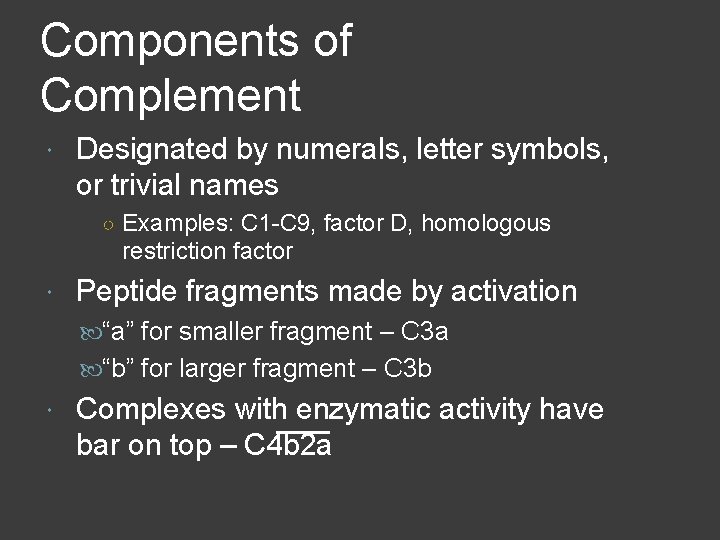 Components of Complement

• Designated by numerals, letter symbols, or trivial names

○ Examples: C1-C9, factor D, homologous restriction factor

• Peptide fragments made by activation

"a" for smaller fragment – C3a

"b" for larger fragment – C3b

• Complexes with enzymatic activity have bar on top – $C\overline{4b2a}$